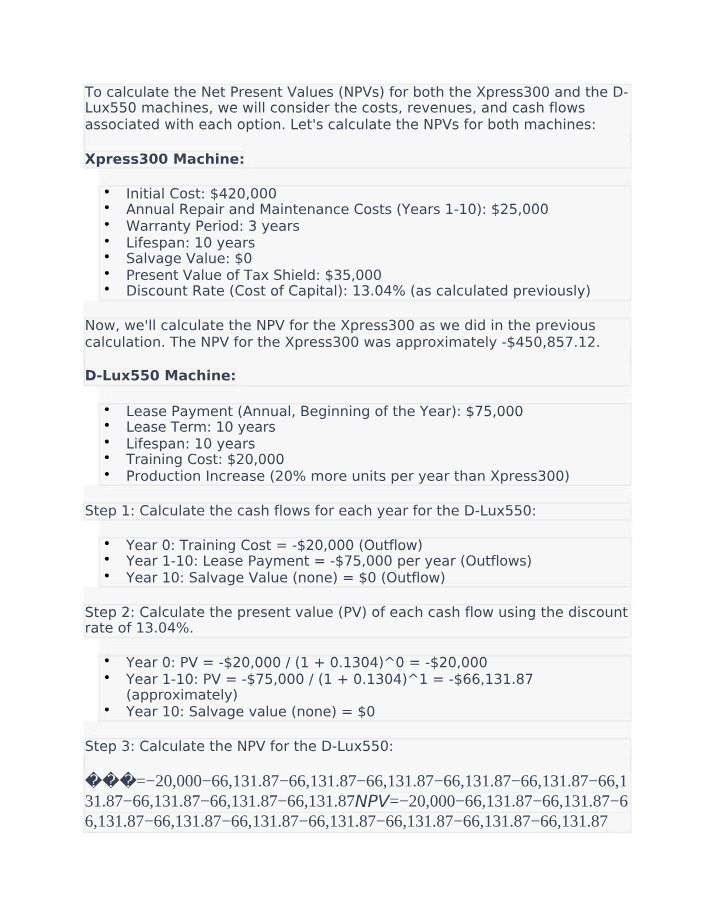 To calculate the Net Present Values (NPVs) for both the Xpress300 and the D-Lux550 machines, we will consider the costs, revenues, and cash flows associated with each option. Let's calculate the NPVs for both machines:

Xpress300 Machine:

• Initial Cost: $420,000
• Annual Repair and Maintenance Costs (Years 1-10): $25,000
• Warranty Period: 3 years
• Lifespan: 10 years
• Salvage Value: $0
• Present Value of Tax Shield: $35,000
• Discount Rate (Cost of Capital): 13.04% (as calculated previously)

Now, we'll calculate the NPV for the Xpress300 as we did in the previous calculation. The NPV for the Xpress300 was approximately -$450,857.12.

D-Lux550 Machine:

• Lease Payment (Annual, Beginning of the Year): $75,000
• Lease Term: 10 years
• Lifespan: 10 years
• Training Cost: $20,000
• Production Increase (20% more units per year than Xpress300)

Step 1: Calculate the cash flows for each year for the D-Lux550:

• Year 0: Training Cost = -$20,000 (Outflow)
• Year 1-10: Lease Payment = -$75,000 per year (Outflows)
• Year 10: Salvage Value (none) = $0 (Outflow)

Step 2: Calculate the present value (PV) of each cash flow using the discount rate of 13.04%.

• Year 0: PV = -$20,000 / (1 + 0.1304)^0 = -$20,000
• Year 1-10: PV = -$75,000 / (1 + 0.1304)^1 = -$66,131.87 (approximately)
• Year 10: Salvage value (none) = $0

Step 3: Calculate the NPV for the D-Lux550:

���=−20,000−66,131.87−66,131.87−66,131.87−66,131.87−66,131.87−66,131.87−66,131.87−66,131.87−66,131.87NPV=−20,000−66,131.87−66,131.87−66,131.87−66,131.87−66,131.87−66,131.87−66,131.87−66,131.87−66,131.87